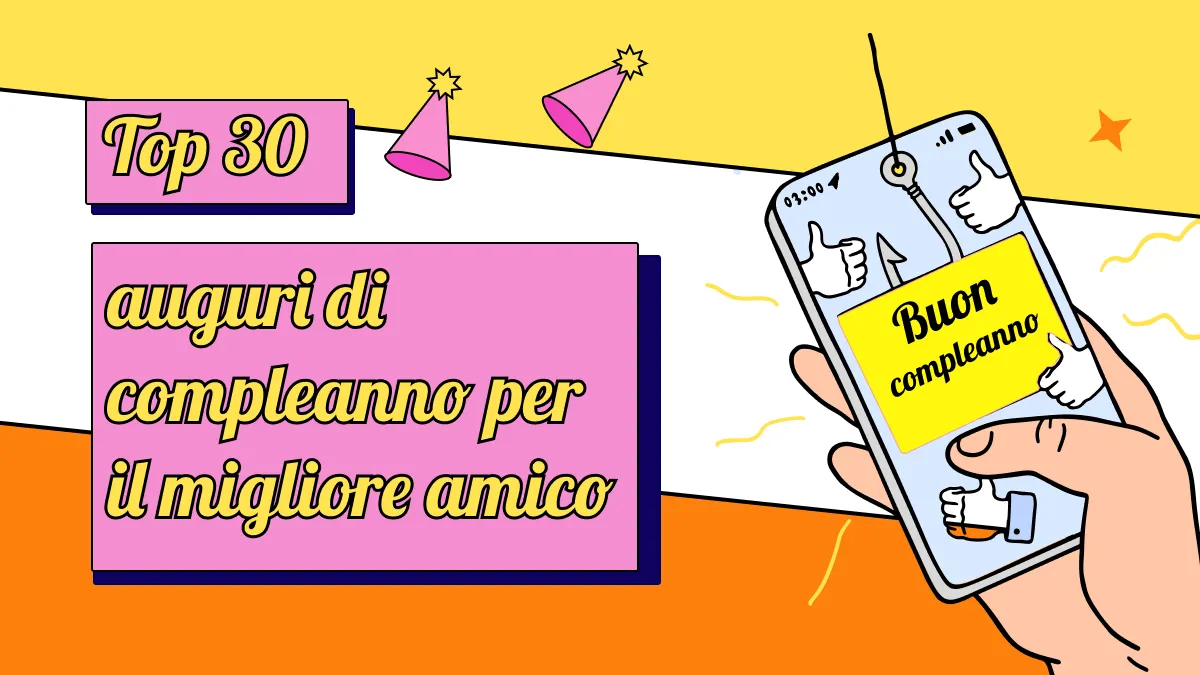 Top 30

auguri di compleanno per il migliore amico

03:00

Buon compleanno